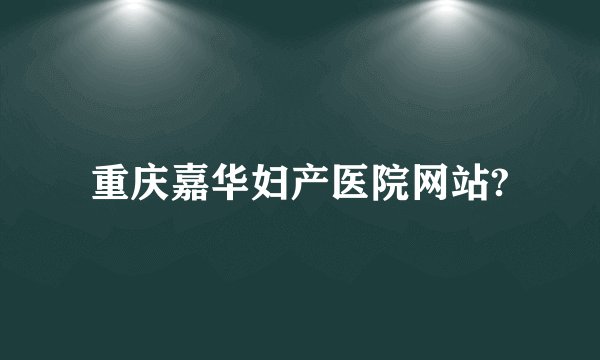 重庆嘉华妇产医院网站?